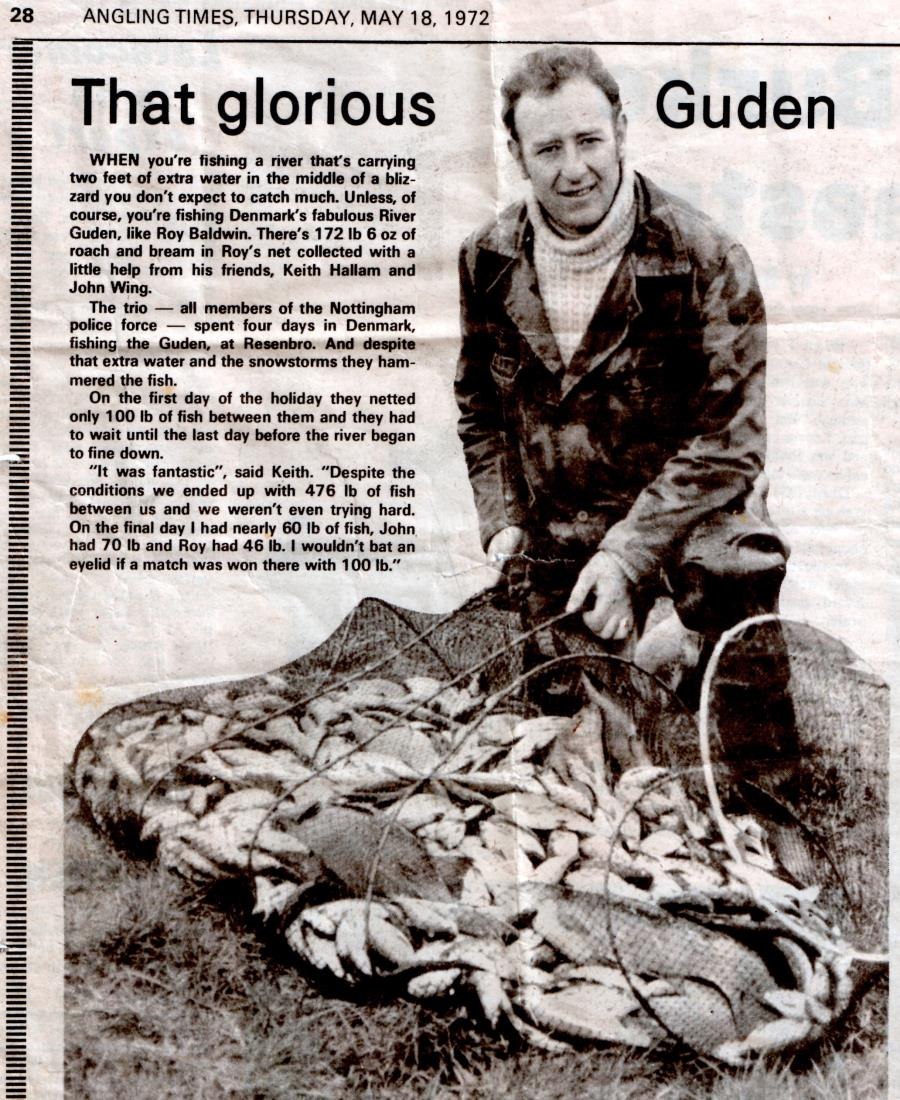 28 ANGLING TIMES, THURSDAY, MAY 18, 1972

That glorious Guden

WHEN you're fishing a river that's carrying two feet of extra water in the middle of a blizzard you don't expect to catch much. Unless, of course, you're fishing Denmark's fabulous River Guden, like Roy Baldwin. There's 172 lb 6 oz of roach and bream in Roy's net collected with a little help from his friends, Keith Hallam and John Wing.

The trio — all members of the Nottingham police force — spent four days in Denmark, fishing the Guden, at Resenbro. And despite that extra water and the snowstorms they hammered the fish.

On the first day of the holiday they netted only 100 lb of fish between them and they had to wait until the last day before the river began to fine down.

"It was fantastic", said Keith. "Despite the conditions we ended up with 476 lb of fish between us and we weren't even trying hard. On the final day I had nearly 60 lb of fish, John had 70 lb and Roy had 46 lb. I wouldn't bat an eyelid if a match was won there with 100 lb."